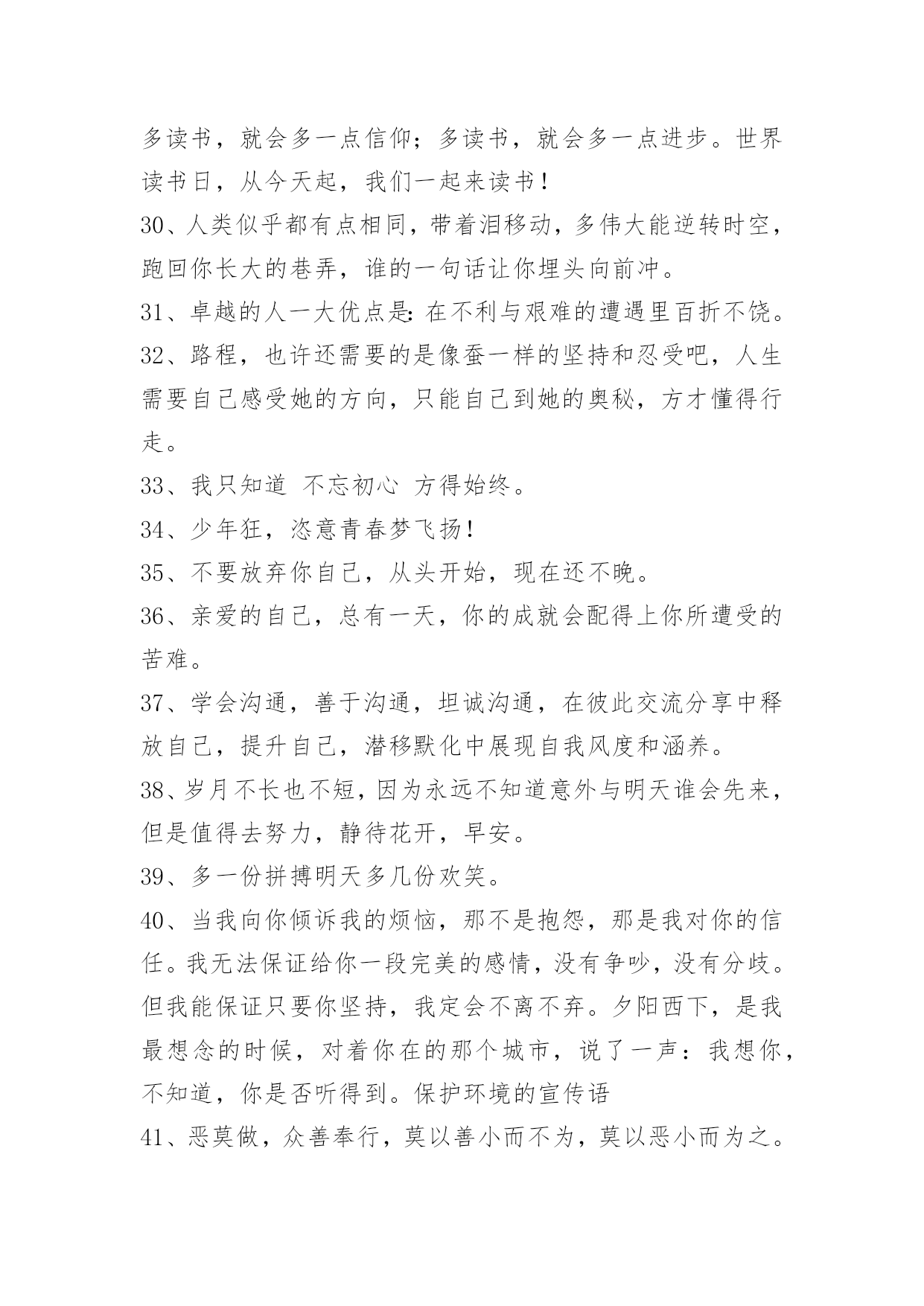 多读书，就会多一点信仰；多读书，就会多一点进步。世界读书日，从今天起，我们一起来读书！

30、人类似乎都有点相同，带着泪移动，多伟大能逆转时空，跑回你长大的巷弄，谁的一句话让你埋头向前冲。

31、卓越的人一大优点是：在不利与艰难的遭遇里百折不饶。

32、路程，也许还需要的是像蚕一样的坚持和忍受吧，人生需要自己感受她的方向，只能自己到她的奥秘，方才懂得行走。

33、我只知道 不忘初心 方得始终。

34、少年狂，恣意青春梦飞扬！

35、不要放弃你自己，从头开始，现在还不晚。

36、亲爱的自己，总有一天，你的成就会配得上你所遭受的苦难。

37、学会沟通，善于沟通，坦诚沟通，在彼此交流分享中释放自己，提升自己，潜移默化中展现自我风度和涵养。

38、岁月不长也不短，因为永远不知道意外与明天谁会先来，但是值得去努力，静待花开，早安。

39、多一份拼搏明天多几份欢笑。

40、当我向你倾诉我的烦恼，那不是抱怨，那是我对你的信任。我无法保证给你一段完美的感情，没有争吵，没有分歧。但我能保证只要你坚持，我定会不离不弃。夕阳西下，是我最想念的时候，对着你在的那个城市，说了一声：我想你，不知道，你是否听得到。保护环境的宣传语

41、恶莫做，众善奉行，莫以善小而不为，莫以恶小而为之。